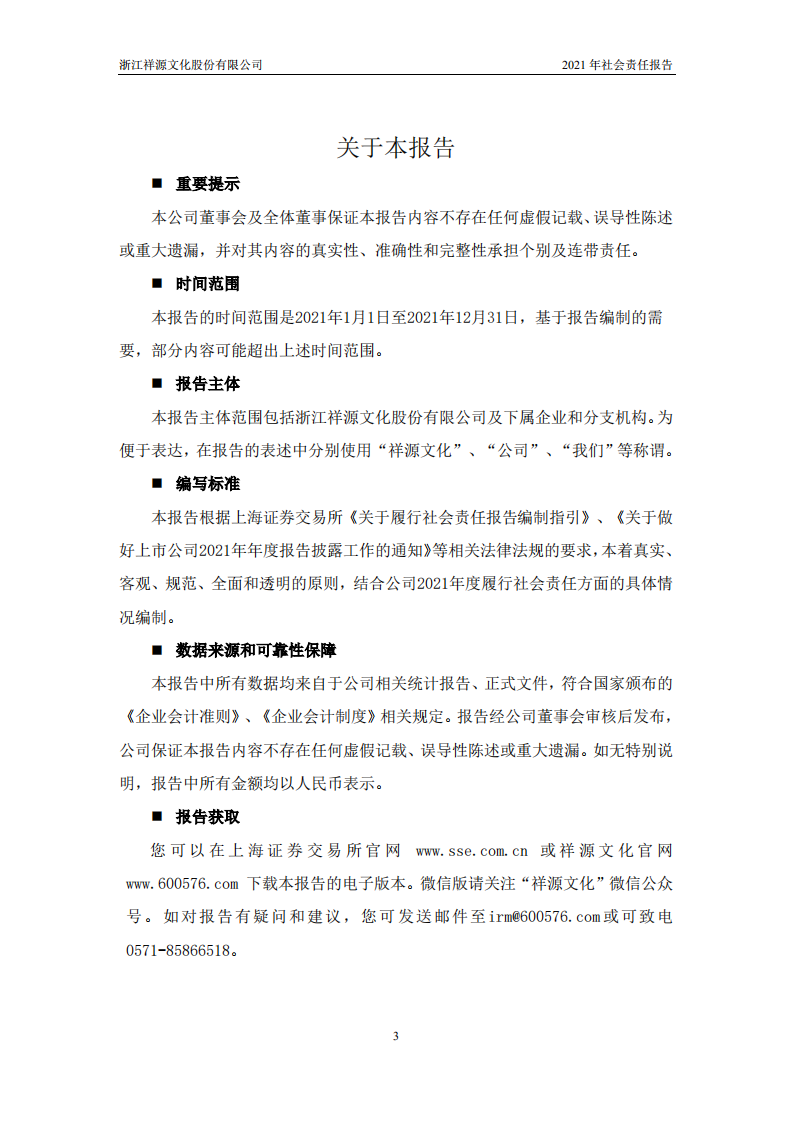 浙江祥源文化股份有限公司　　2021 年社会责任报告

关于本报告

■ 重要提示

本公司董事会及全体董事保证本报告内容不存在任何虚假记载、误导性陈述或重大遗漏，并对其内容的真实性、准确性和完整性承担个别及连带责任。

■ 时间范围

本报告的时间范围是2021年1月1日至2021年12月31日，基于报告编制的需要，部分内容可能超出上述时间范围。

■ 报告主体

本报告主体范围包括浙江祥源文化股份有限公司及下属企业和分支机构。为便于表达，在报告的表述中分别使用“祥源文化”、“公司”、“我们”等称谓。

■ 编写标准

本报告根据上海证券交易所《关于履行社会责任报告编制指引》、《关于做好上市公司2021年年度报告披露工作的通知》等相关法律法规的要求，本着真实、客观、规范、全面和透明的原则，结合公司2021年度履行社会责任方面的具体情况编制。

■ 数据来源和可靠性保障

本报告中所有数据均来自于公司相关统计报告、正式文件，符合国家颁布的《企业会计准则》、《企业会计制度》相关规定。报告经公司董事会审核后发布，公司保证本报告内容不存在任何虚假记载、误导性陈述或重大遗漏。如无特别说明，报告中所有金额均以人民币表示。

■ 报告获取

您可以在上海证券交易所官网 www.sse.com.cn 或祥源文化官网 www.600576.com 下载本报告的电子版本。微信版请关注“祥源文化”微信公众号。如对报告有疑问和建议，您可发送邮件至irm@600576.com或可致电0571-85866518。

3